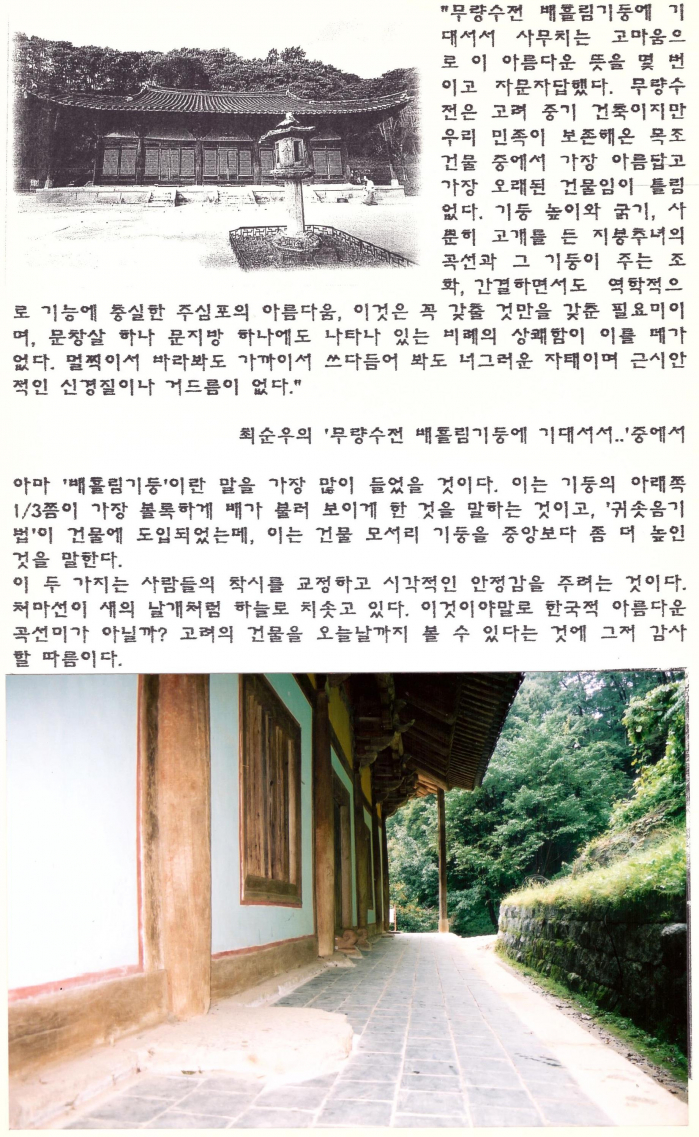 "무량수전 배흘림기둥에 기대서서 사무치는 고마움으로 이 아름다운 뜻을 몇 번이고 자문자답했다. 무량수전은 고려 중기 건축이지만 우리 민족이 보존해온 목조 건물 중에서 가장 아름답고 가장 오래된 건물임이 틀림없다. 기둥 높이와 굵기, 사뿐히 고개를 든 지붕추녀의 곡선과 그 기둥이 주는 조화, 간결하면서도 역학적으로 기능에 충실한 주심포의 아름다움, 이것은 꼭 갖출 것만을 갖춘 필요미이며, 문창살 하나 문지방 하나에도 나타나 있는 비례의 상쾌함이 이를 데가 없다. 멀찍이서 바라봐도 가까이서 쓰다듬어 봐도 너그러운 자태이며 근시안적인 신경질이나 거드름이 없다."

최순우의 '무량수전 배흘림기둥에 기대서서..'중에서

아마 '배흘림기둥'이란 말을 가장 많이 들었을 것이다. 이는 기둥의 아래쪽 1/3쯤이 가장 볼록하게 배가 불러 보이게 한 것을 말하는 것이고, '귀솟음기법'이 건물에 도입되었는데, 이는 건물 모서리 기둥을 중앙보다 좀 더 높인 것을 말한다.
이 두 가지는 사람들의 착시를 교정하고 시각적인 안정감을 주려는 것이다. 처마선이 새의 날개처럼 하늘로 치솟고 있다. 이것이야말로 한국적 아름다운 곡선미가 아닐까? 고려의 건물을 오늘날까지 볼 수 있다는 것에 그저 감사할 따름이다.